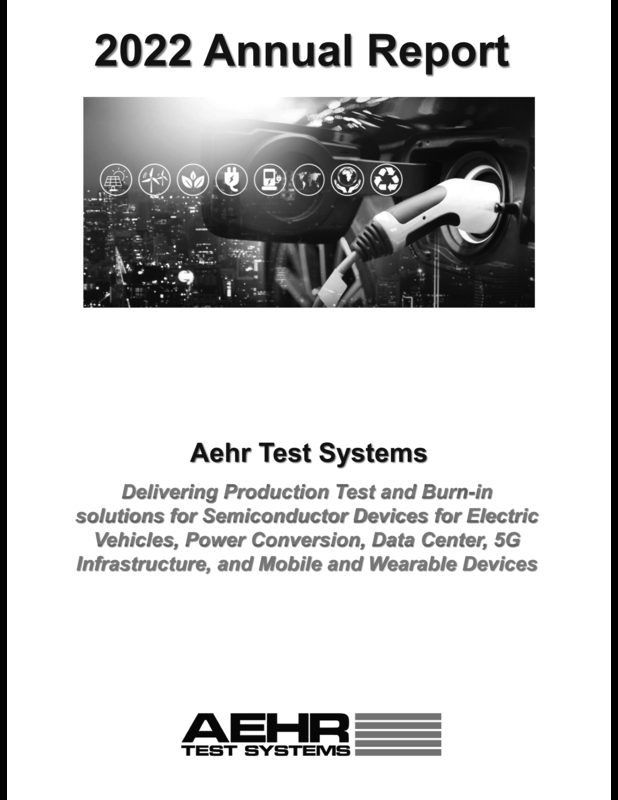 2022 Annual Report

Aehr Test Systems

Delivering Production Test and Burn-in solutions for Semiconductor Devices for Electric Vehicles, Power Conversion, Data Center, 5G Infrastructure, and Mobile and Wearable Devices

AEHR
TEST SYSTEMS